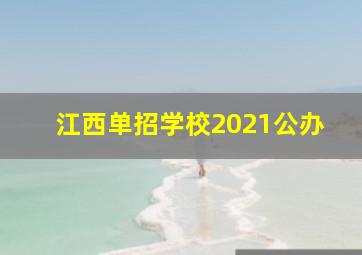 江西单招学校2021公办